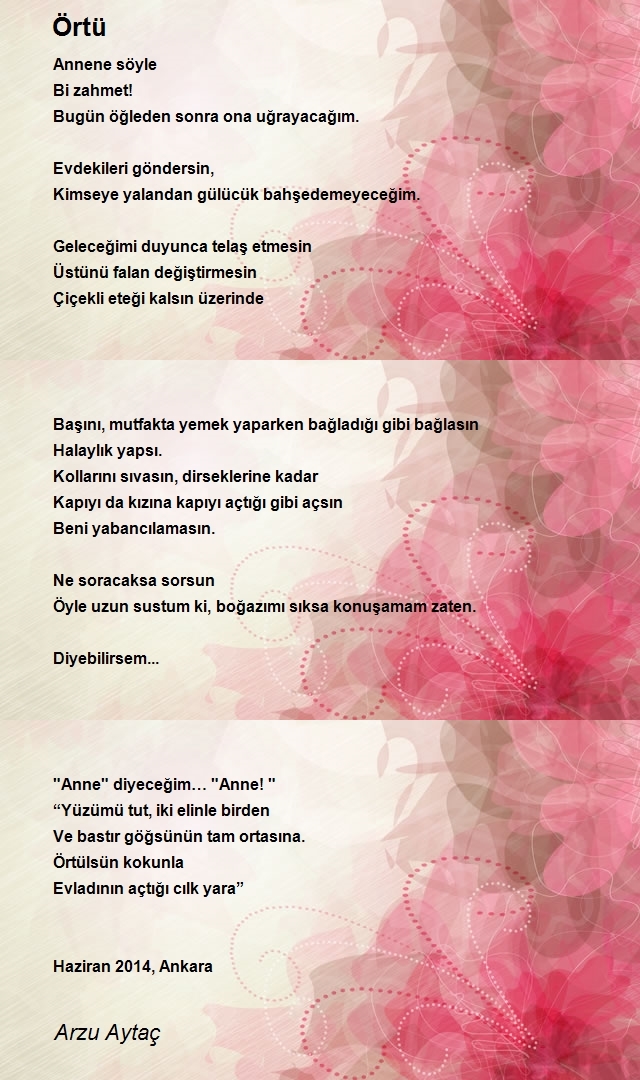 Örtü

Annene söyle
Bi zahmet!
Bugün öğleden sonra ona uğrayacağım.

Evdekileri göndersin,
Kimseye yalandan gülücük bahşedemeyeceğim.

Geleceğimi duyunca telaş etmesin
Üstünü falan değiştirmesin
Çiçekli eteği kalsın üzerinde

Başını, mutfakta yemek yaparken bağladığı gibi bağlasın
Halaylık yapsı.
Kollarını sıvasın, dirseklerine kadar
Kapıyı da kızına kapıyı açtığı gibi açsın
Beni yabancılamasın.

Ne soracaksa sorsun
Öyle uzun sustum ki, boğazımı sıksa konuşamam zaten.

Diyebilirsem...

"Anne" diyeceğim… "Anne! "
“Yüzümü tut, iki elinle birden
Ve bastır göğsünün tam ortasına.
Örtülsün kokunla
Evladının açtığı cılk yara”

Haziran 2014, Ankara

Arzu Aytaç